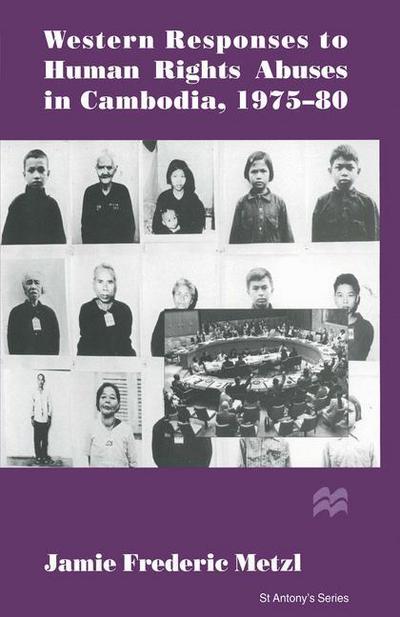 Western Responses to Human Rights Abuses in Cambodia, 1975–80

Jamie Frederic Metzl

St Antony's Series